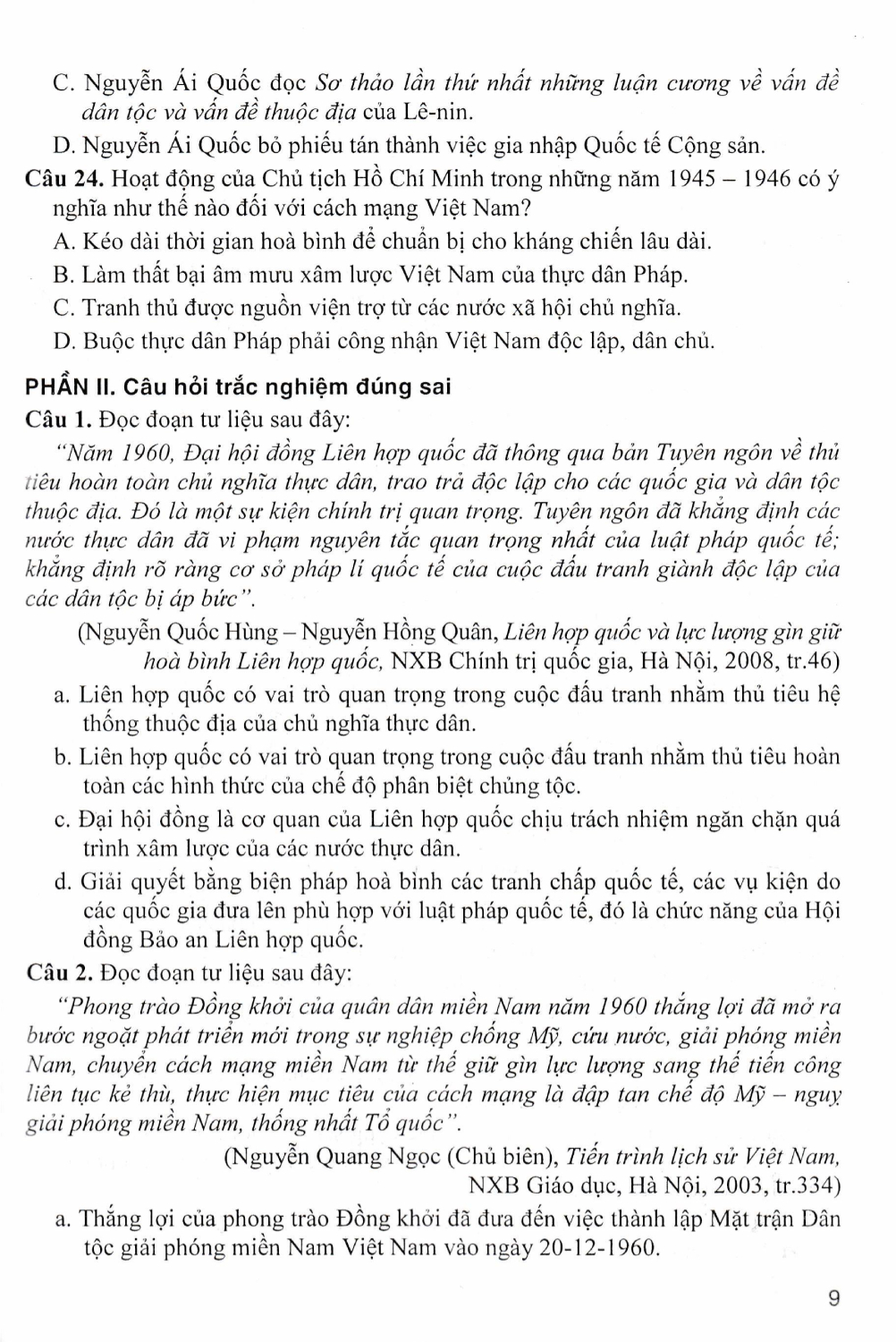 C. Nguyễn Ái Quốc đọc Sơ thảo lần thứ nhất những luận cương về vấn đề dân tộc và vấn đề thuộc địa của Lê-nin.

D. Nguyễn Ái Quốc bỏ phiếu tán thành việc gia nhập Quốc tế Cộng sản.

Câu 24. Hoạt động của Chủ tịch Hồ Chí Minh trong những năm 1945 – 1946 có ý nghĩa như thế nào đối với cách mạng Việt Nam?

A. Kéo dài thời gian hoà bình để chuẩn bị cho kháng chiến lâu dài.

B. Làm thất bại âm mưu xâm lược Việt Nam của thực dân Pháp.

C. Tranh thủ được nguồn viện trợ từ các nước xã hội chủ nghĩa.

D. Buộc thực dân Pháp phải công nhận Việt Nam độc lập, dân chủ.

PHẦN II. Câu hỏi trắc nghiệm đúng sai

Câu 1. Đọc đoạn tư liệu sau đây:

"Năm 1960, Đại hội đồng Liên hợp quốc đã thông qua bản Tuyên ngôn về thủ tiêu hoàn toàn chủ nghĩa thực dân, trao trả độc lập cho các quốc gia và dân tộc thuộc địa. Đó là một sự kiện chính trị quan trọng. Tuyên ngôn đã khẳng định các nước thực dân đã vi phạm nguyên tắc quan trọng nhất của luật pháp quốc tế; khẳng định rõ ràng cơ sở pháp lí quốc tế của cuộc đấu tranh giành độc lập của các dân tộc bị áp bức".

(Nguyễn Quốc Hùng – Nguyễn Hồng Quân, Liên hợp quốc và lực lượng gìn giữ hoà bình Liên hợp quốc, NXB Chính trị quốc gia, Hà Nội, 2008, tr.46)

a. Liên hợp quốc có vai trò quan trọng trong cuộc đấu tranh nhằm thủ tiêu hệ thống thuộc địa của chủ nghĩa thực dân.

b. Liên hợp quốc có vai trò quan trọng trong cuộc đấu tranh nhằm thủ tiêu hoàn toàn các hình thức của chế độ phân biệt chủng tộc.

c. Đại hội đồng là cơ quan của Liên hợp quốc chịu trách nhiệm ngăn chặn quá trình xâm lược của các nước thực dân.

d. Giải quyết bằng biện pháp hoà bình các tranh chấp quốc tế, các vụ kiện do các quốc gia đưa lên phù hợp với luật pháp quốc tế, đó là chức năng của Hội đồng Bảo an Liên hợp quốc.

Câu 2. Đọc đoạn tư liệu sau đây:

"Phong trào Đồng khởi của quân dân miền Nam năm 1960 thắng lợi đã mở ra bước ngoặt phát triển mới trong sự nghiệp chống Mỹ, cứu nước, giải phóng miền Nam, chuyển cách mạng miền Nam từ thế giữ gìn lực lượng sang thế tiến công liên tục kẻ thù, thực hiện mục tiêu của cách mạng là đập tan chế độ Mỹ – nguỵ giải phóng miền Nam, thống nhất Tổ quốc".

(Nguyễn Quang Ngọc (Chủ biên), Tiến trình lịch sử Việt Nam, NXB Giáo dục, Hà Nội, 2003, tr.334)

a. Thắng lợi của phong trào Đồng khởi đã đưa đến việc thành lập Mặt trận Dân tộc giải phóng miền Nam Việt Nam vào ngày 20-12-1960.

9